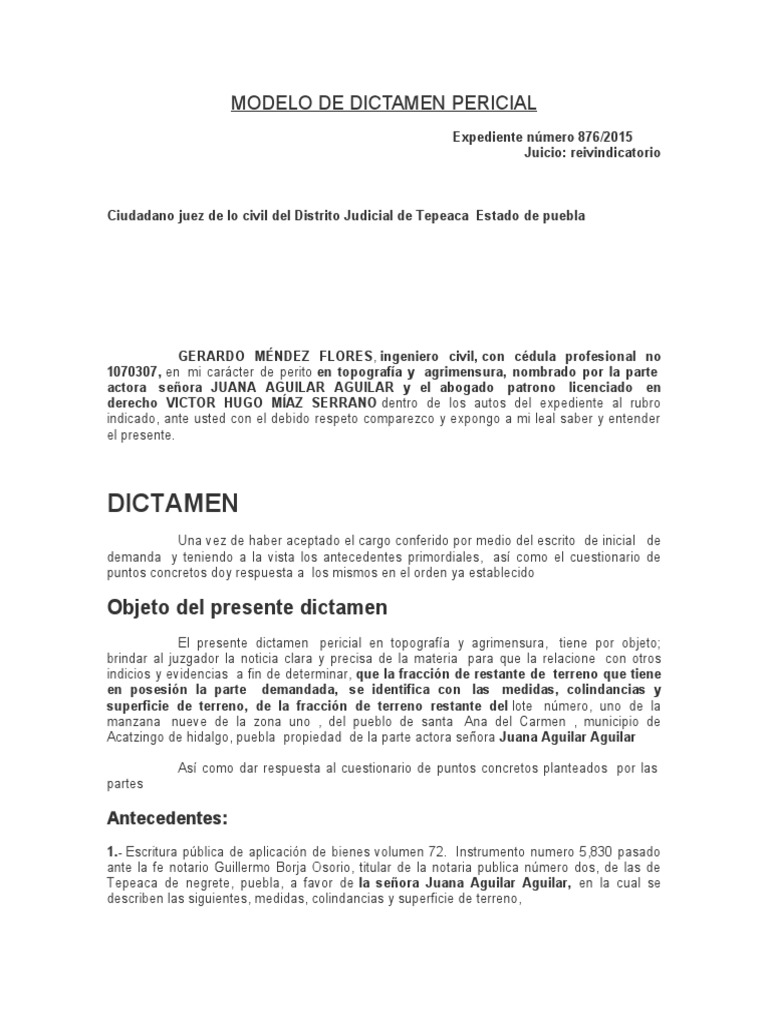 MODELO DE DICTAMEN PERICIAL

Expediente número 876/2015
Juicio: reivindicatorio

Ciudadano juez de lo civil del Distrito Judicial de Tepeaca Estado de puebla

GERARDO MÉNDEZ FLORES, ingeniero civil, con cédula profesional no 1070307, en mi carácter de perito en topografía y agrimensura, nombrado por la parte actora señora JUANA AGUILAR AGUILAR y el abogado patrono licenciado en derecho VICTOR HUGO MÍAZ SERRANO dentro de los autos del expediente al rubro indicado, ante usted con el debido respeto comparezco y expongo a mi leal saber y entender el presente.

DICTAMEN

Una vez de haber aceptado el cargo conferido por medio del escrito de inicial de demanda y teniendo a la vista los antecedentes primordiales, así como el cuestionario de puntos concretos doy respuesta a los mismos en el orden ya establecido

Objeto del presente dictamen

El presente dictamen pericial en topografía y agrimensura, tiene por objeto; brindar al juzgador la noticia clara y precisa de la materia para que la relacione con otros indicios y evidencias a fin de determinar, que la fracción de restante de terreno que tiene en posesión la parte demandada, se identifica con las medidas, colindancias y superficie de terreno, de la fracción de terreno restante del lote número, uno de la manzana nueve de la zona uno , del pueblo de santa Ana del Carmen , municipio de Acatzingo de hidalgo, puebla propiedad de la parte actora señora Juana Aguilar Aguilar

Así como dar respuesta al cuestionario de puntos concretos planteados por las partes

Antecedentes:

1.- Escritura pública de aplicación de bienes volumen 72. Instrumento numero 5,830 pasado ante la fe notario Guillermo Borja Osorio, titular de la notaria publica número dos, de las de Tepeaca de negrete, puebla, a favor de la señora Juana Aguilar Aguilar, en la cual se describen las siguientes, medidas, colindancias y superficie de terreno,